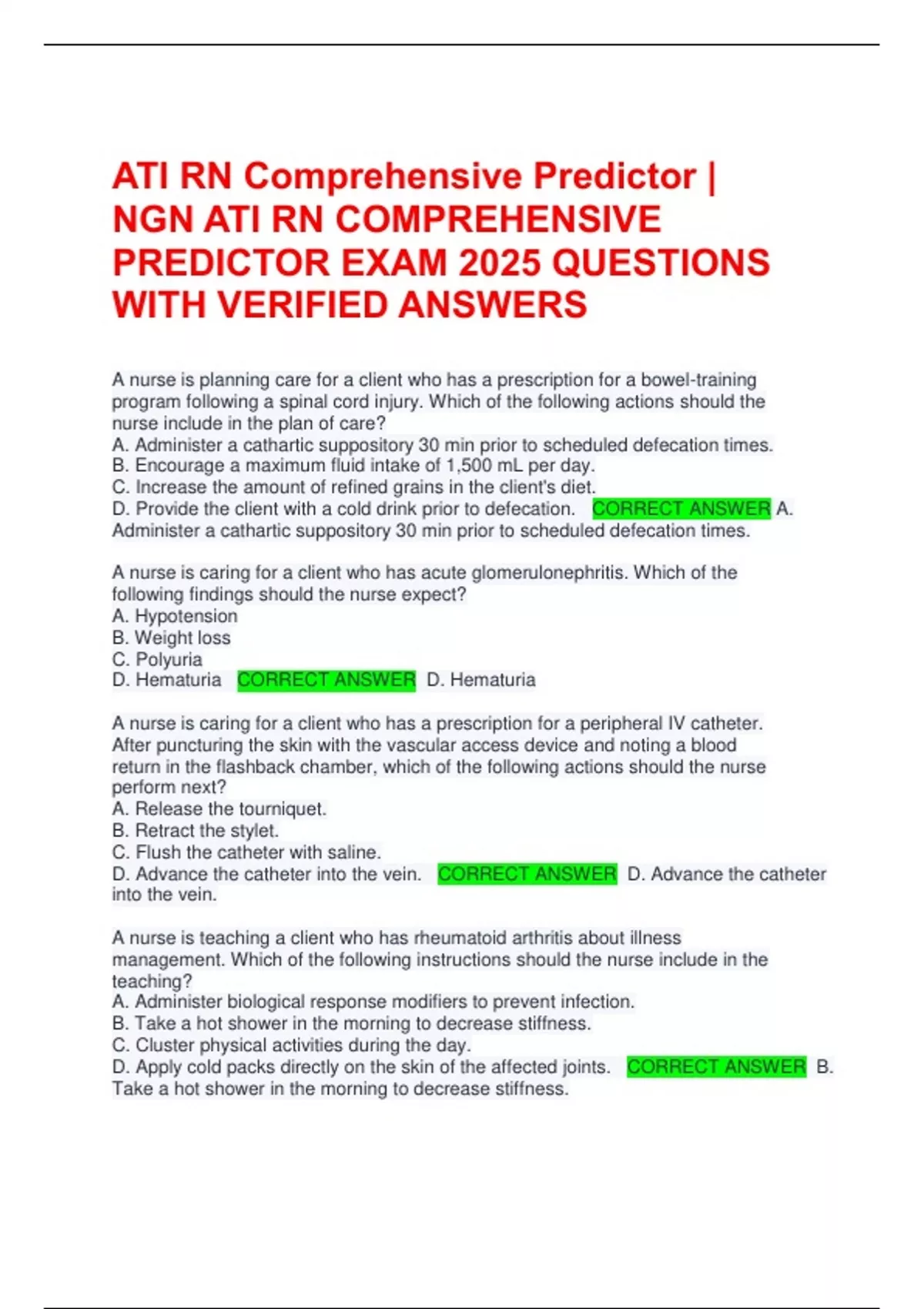 ATI RN Comprehensive Predictor | NGN ATI RN COMPREHENSIVE PREDICTOR EXAM 2025 QUESTIONS WITH VERIFIED ANSWERS

A nurse is planning care for a client who has a prescription for a bowel-training program following a spinal cord injury. Which of the following actions should the nurse include in the plan of care?
A. Administer a cathartic suppository 30 min prior to scheduled defecation times.
B. Encourage a maximum fluid intake of 1,500 mL per day.
C. Increase the amount of refined grains in the client's diet.
D. Provide the client with a cold drink prior to defecation. CORRECT ANSWER A. Administer a cathartic suppository 30 min prior to scheduled defecation times.

A nurse is caring for a client who has acute glomerulonephritis. Which of the following findings should the nurse expect?
A. Hypotension
B. Weight loss
C. Polyuria
D. Hematuria CORRECT ANSWER D. Hematuria

A nurse is caring for a client who has a prescription for a peripheral IV catheter. After puncturing the skin with the vascular access device and noting a blood return in the flashback chamber, which of the following actions should the nurse perform next?
A. Release the tourniquet.
B. Retract the stylet.
C. Flush the catheter with saline.
D. Advance the catheter into the vein. CORRECT ANSWER D. Advance the catheter into the vein.

A nurse is teaching a client who has rheumatoid arthritis about illness management. Which of the following instructions should the nurse include in the teaching?
A. Administer biological response modifiers to prevent infection.
B. Take a hot shower in the morning to decrease stiffness.
C. Cluster physical activities during the day.
D. Apply cold packs directly on the skin of the affected joints. CORRECT ANSWER B. Take a hot shower in the morning to decrease stiffness.